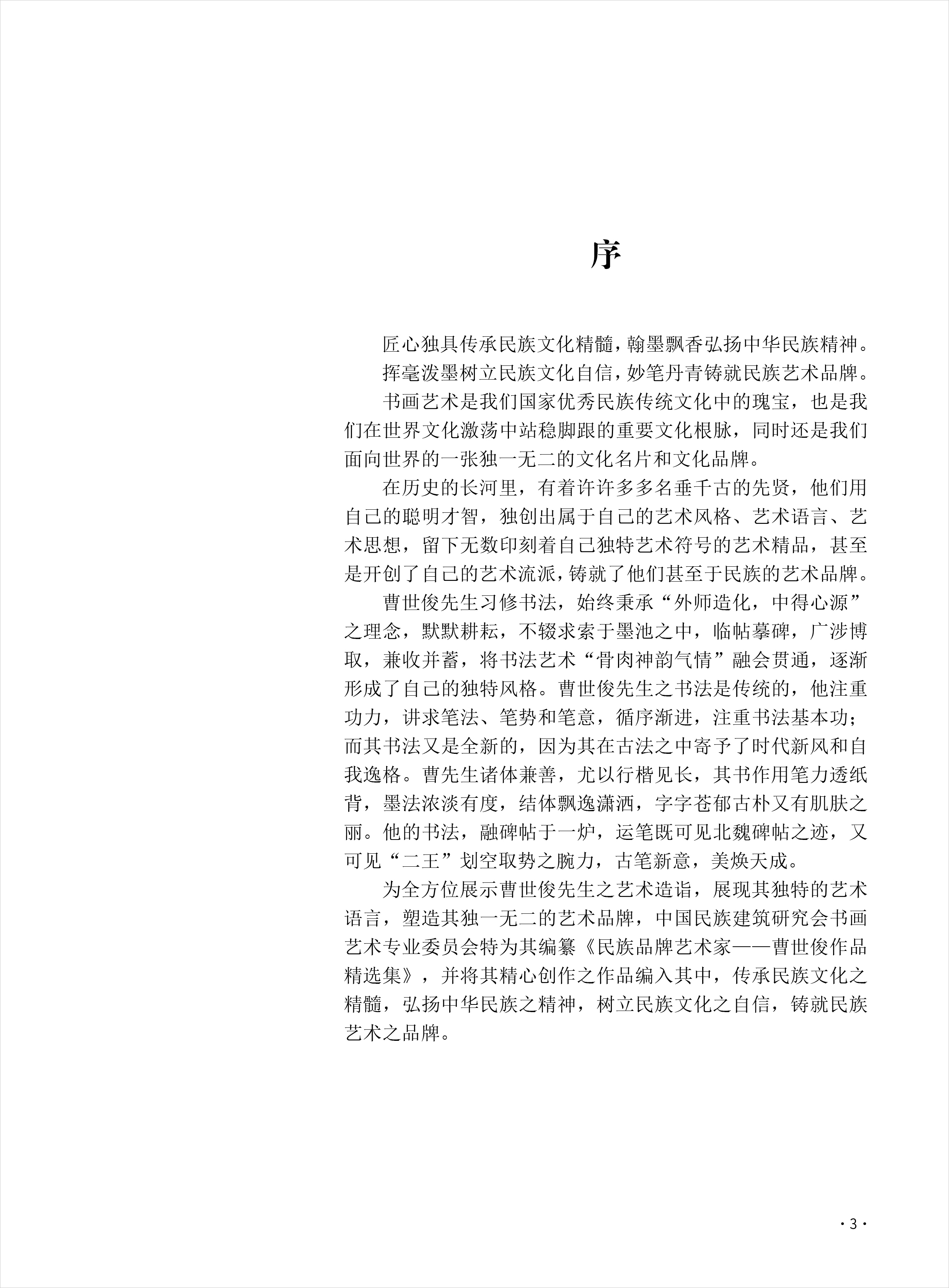 序

匠心独具传承民族文化精髓，翰墨飘香弘扬中华民族精神。

挥毫泼墨树立民族文化自信，妙笔丹青铸就民族艺术品牌。

书画艺术是我们国家优秀民族传统文化中的瑰宝，也是我们在世界文化激荡中站稳脚跟的重要文化根脉，同时还是我们面向世界的一张独一无二的文化名片和文化品牌。

在历史的长河里，有着许许多多名垂千古的先贤，他们用自己的聪明才智，独创出属于自己的艺术风格、艺术语言、艺术思想，留下无数印刻着自己独特艺术符号的艺术精品，甚至是开创了自己的艺术流派，铸就了他们甚至于民族的艺术品牌。

曹世俊先生习修书法，始终秉承“外师造化，中得心源”之理念，默默耕耘，不辍求索于墨池之中，临帖摹碑，广涉博取，兼收并蓄，将书法艺术“骨肉神韵气情”融会贯通，逐渐形成了自己的独特风格。曹世俊先生之书法是传统的，他注重功力，讲求笔法、笔势和笔意，循序渐进，注重书法基本功；而其书法又是全新的，因为其在古法之中寄予了时代新风和自我逸格。曹先生诸体兼善，尤以行楷见长，其书作用笔力透纸背，墨法浓淡有度，结体飘逸潇洒，字字苍郁古朴又有肌肤之丽。他的书法，融碑帖于一炉，运笔既可见北魏碑帖之迹，又可见“二王”划空取势之腕力，古笔新意，美焕天成。

为全方位展示曹世俊先生之艺术造诣，展现其独特的艺术语言，塑造其独一无二的艺术品牌，中国民族建筑研究会书画艺术专业委员会特为其编纂《民族品牌艺术家——曹世俊作品精选集》，并将其精心创作之作品编入其中，传承民族文化之精髓，弘扬中华民族之精神，树立民族文化之自信，铸就民族艺术之品牌。

· 3 ·